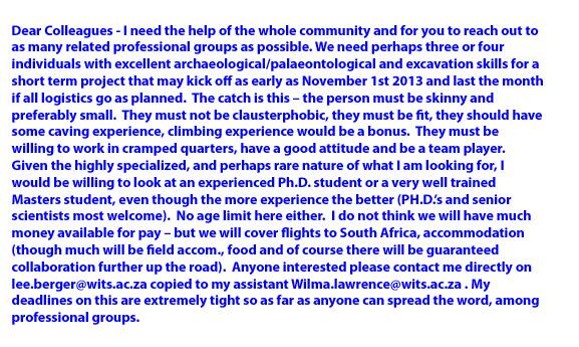 Dear Colleagues - I need the help of the whole community and for you to reach out to as many related professional groups as possible. We need perhaps three or four individuals with excellent archaeological/palaeontological and excavation skills for a short term project that may kick off as early as November 1st 2013 and last the month if all logistics go as planned. The catch is this – the person must be skinny and preferably small. They must not be clausterphobic, they must be fit, they should have some caving experience, climbing experience would be a bonus. They must be willing to work in cramped quarters, have a good attitude and be a team player. Given the highly specialized, and perhaps rare nature of what I am looking for, I would be willing to look at an experienced Ph.D. student or a very well trained Masters student, even though the more experience the better (PH.D.'s and senior scientists most welcome). No age limit here either. I do not think we will have much money available for pay – but we will cover flights to South Africa, accommodation (though much will be field accom., food and of course there will be guaranteed collaboration further up the road). Anyone interested please contact me directly on lee.berger@wits.ac.za copied to my assistant Wilma.lawrence@wits.ac.za . My deadlines on this are extremely tight so as far as anyone can spread the word, among professional groups.